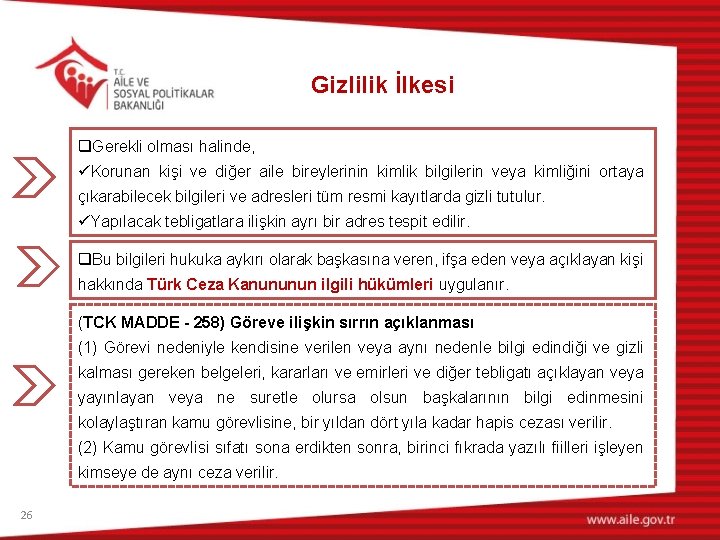 T.C.
AİLE VE
SOSYAL POLİTİKALAR
BAKANLIĞI

Gizlilik İlkesi

❑Gerekli olması halinde,
✓Korunan kişi ve diğer aile bireylerinin kimlik bilgilerin veya kimliğini ortaya çıkarabilecek bilgileri ve adresleri tüm resmi kayıtlarda gizli tutulur.
✓Yapılacak tebligatlara ilişkin ayrı bir adres tespit edilir.

❑Bu bilgileri hukuka aykırı olarak başkasına veren, ifşa eden veya açıklayan kişi hakkında Türk Ceza Kanununun ilgili hükümleri uygulanır.

(TCK MADDE - 258) Göreve ilişkin sırrın açıklanması
(1) Görevi nedeniyle kendisine verilen veya aynı nedenle bilgi edindiği ve gizli kalması gereken belgeleri, kararları ve emirleri ve diğer tebligatı açıklayan veya yayınlayan veya ne suretle olursa olsun başkalarının bilgi edinmesini kolaylaştıran kamu görevlisine, bir yıldan dört yıla kadar hapis cezası verilir.
(2) Kamu görevlisi sıfatı sona erdikten sonra, birinci fıkrada yazılı fiilleri işleyen kimseye de aynı ceza verilir.

26

www.aile.gov.tr